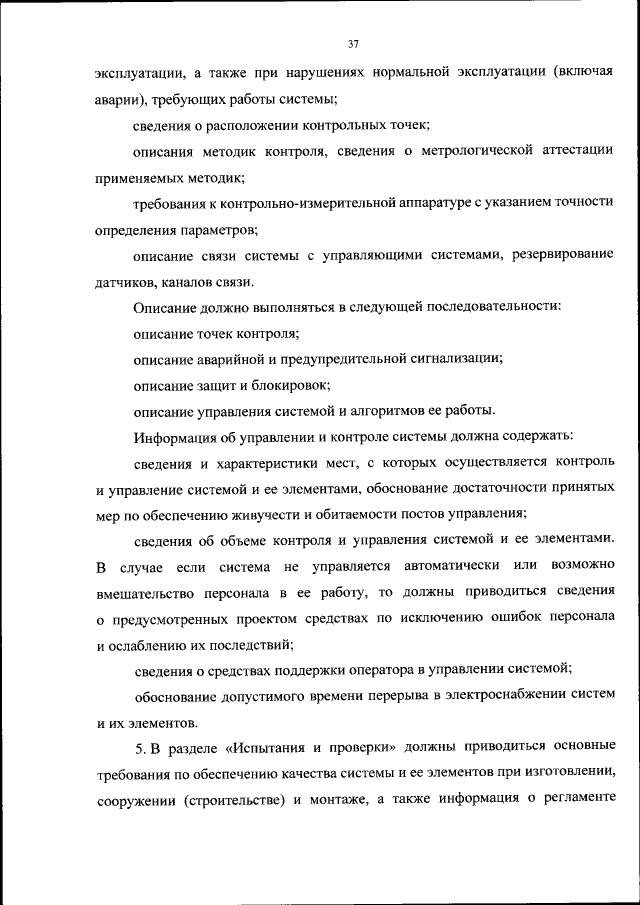 37

эксплуатации, а также при нарушениях нормальной эксплуатации (включая аварии), требующих работы системы;

сведения о расположении контрольных точек;

описания методик контроля, сведения о метрологической аттестации применяемых методик;

требования к контрольно-измерительной аппаратуре с указанием точности определения параметров;

описание связи системы с управляющими системами, резервирование датчиков, каналов связи.

Описание должно выполняться в следующей последовательности:

описание точек контроля;

описание аварийной и предупредительной сигнализации;

описание защит и блокировок;

описание управления системой и алгоритмов ее работы.

Информация об управлении и контроле системы должна содержать:

сведения и характеристики мест, с которых осуществляется контроль и управление системой и ее элементами, обоснование достаточности принятых мер по обеспечению живучести и обитаемости постов управления;

сведения об объеме контроля и управления системой и ее элементами. В случае если система не управляется автоматически или возможно вмешательство персонала в ее работу, то должны приводиться сведения о предусмотренных проектом средствах по исключению ошибок персонала и ослаблению их последствий;

сведения о средствах поддержки оператора в управлении системой;

обоснование допустимого времени перерыва в электроснабжении систем и их элементов.

5. В разделе «Испытания и проверки» должны приводиться основные требования по обеспечению качества системы и ее элементов при изготовлении, сооружении (строительстве) и монтаже, а также информация о регламенте